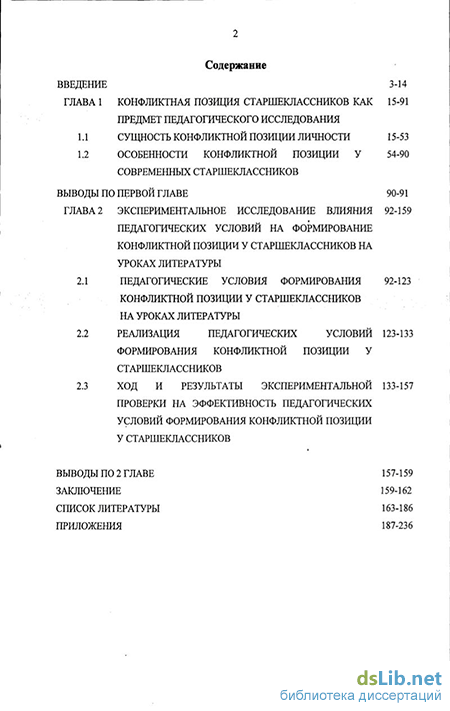 2

Содержание

ВВЕДЕНИЕ 3-14

ГЛАВА 1 КОНФЛИКТНАЯ ПОЗИЦИЯ СТАРШЕКЛАССНИКОВ КАК ПРЕДМЕТ ПЕДАГОГИЧЕСКОГО ИССЛЕДОВАНИЯ 15-91

1.1 СУЩНОСТЬ КОНФЛИКТНОЙ ПОЗИЦИИ ЛИЧНОСТИ 15-53

1.2 ОСОБЕННОСТИ КОНФЛИКТНОЙ ПОЗИЦИИ У СОВРЕМЕННЫХ СТАРШЕКЛАССНИКОВ 54-90

ВЫВОДЫ ПО ПЕРВОЙ ГЛАВЕ 90-91

ГЛАВА 2 ЭКСПЕРИМЕНТАЛЬНОЕ ИССЛЕДОВАНИЕ ВЛИЯНИЯ ПЕДАГОГИЧЕСКИХ УСЛОВИЙ НА ФОРМИРОВАНИЕ КОНФЛИКТНОЙ ПОЗИЦИИ У СТАРШЕКЛАССНИКОВ НА УРОКАХ ЛИТЕРАТУРЫ 92-159

2.1 ПЕДАГОГИЧЕСКИЕ УСЛОВИЯ ФОРМИРОВАНИЯ КОНФЛИКТНОЙ ПОЗИЦИИ У СТАРШЕКЛАССНИКОВ НА УРОКАХ ЛИТЕРАТУРЫ 92-123

2.2 РЕАЛИЗАЦИЯ ПЕДАГОГИЧЕСКИХ УСЛОВИЙ ФОРМИРОВАНИЯ КОНФЛИКТНОЙ ПОЗИЦИИ У СТАРШЕКЛАССНИКОВ 123-133

2.3 ХОД И РЕЗУЛЬТАТЫ ЭКСПЕРИМЕНТАЛЬНОЙ ПРОВЕРКИ НА ЭФФЕКТИВНОСТЬ ПЕДАГОГИЧЕСКИХ УСЛОВИЙ ФОРМИРОВАНИЯ КОНФЛИКТНОЙ ПОЗИЦИИ У СТАРШЕКЛАССНИКОВ 133-157

ВЫВОДЫ ПО 2 ГЛАВЕ 157-159

ЗАКЛЮЧЕНИЕ 159-162

СПИСОК ЛИТЕРАТУРЫ 163-186

ПРИЛОЖЕНИЯ 187-236

dsLib.net
библиотека диссертаций